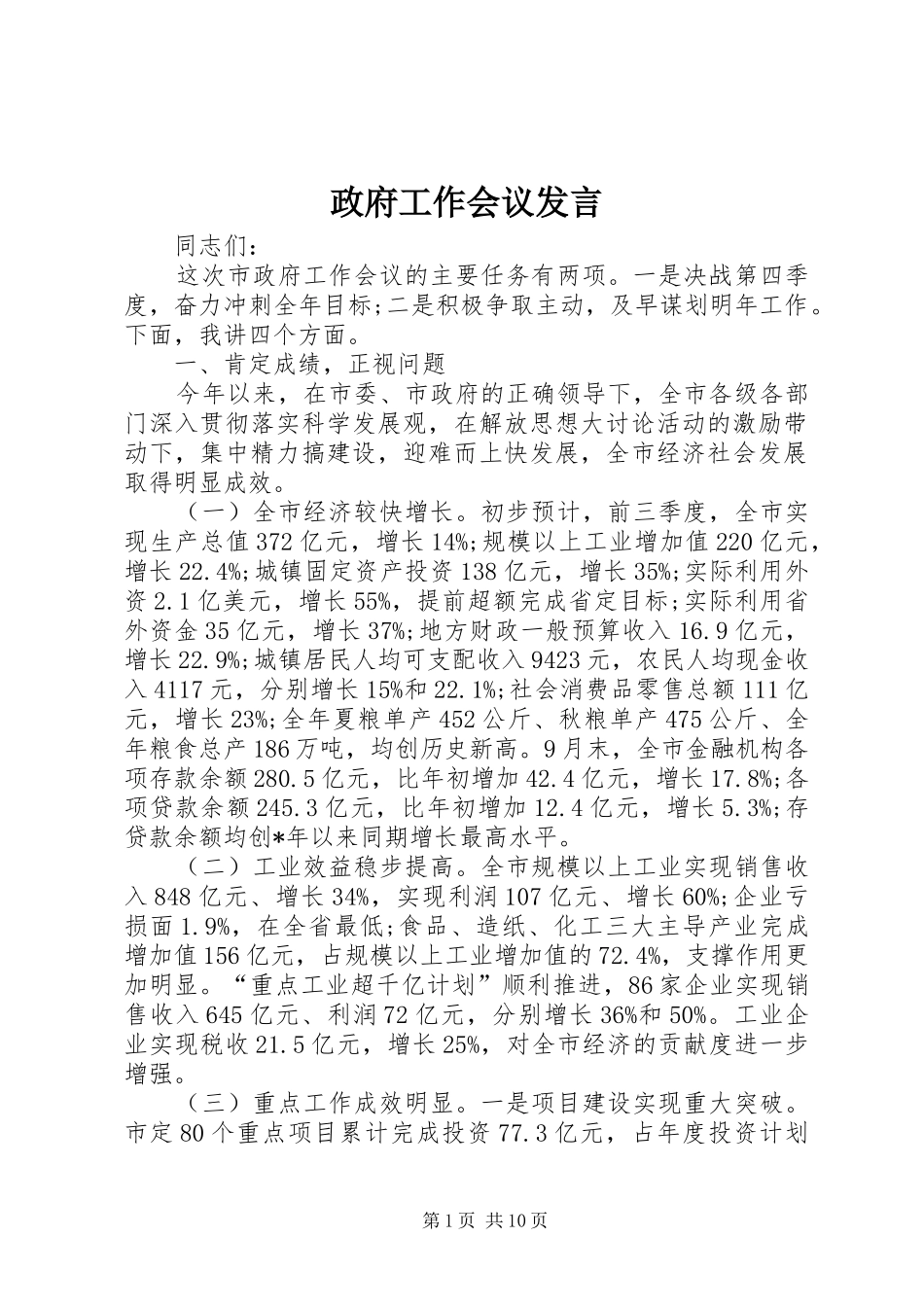 政府工作会议发言

同志们：

这次市政府工作会议的主要任务有两项。一是决战第四季度，奋力冲刺全年目标;二是积极争取主动，及早谋划明年工作。下面，我讲四个方面。

一、肯定成绩，正视问题

今年以来，在市委、市政府的正确领导下，全市各级各部门深入贯彻落实科学发展观，在解放思想大讨论活动的激励带动下，集中精力搞建设，迎难而上快发展，全市经济社会发展取得明显成效。

（一）全市经济较快增长。初步预计，前三季度，全市实现生产总值372亿元，增长14%;规模以上工业增加值220亿元，增长22.4%;城镇固定资产投资138亿元，增长35%;实际利用外资2.1亿美元，增长55%，提前超额完成省定目标;实际利用省外资金35亿元，增长37%;地方财政一般预算收入16.9亿元，增长22.9%;城镇居民人均可支配收入9423元，农民人均现金收入4117元，分别增长15%和22.1%;社会消费品零售总额111亿元，增长23%;全年夏粮单产452公斤、秋粮单产475公斤、全年粮食总产186万吨，均创历史新高。9月末，全市金融机构各项存款余额280.5亿元，比年初增加42.4亿元，增长17.8%;各项贷款余额245.3亿元，比年初增加12.4亿元，增长5.3%;存贷款余额均创*年以来同期增长最高水平。

（二）工业效益稳步提高。全市规模以上工业实现销售收入848亿元、增长34%，实现利润107亿元、增长60%;企业亏损面1.9%，在全省最低;食品、造纸、化工三大主导产业完成增加值156亿元，占规模以上工业增加值的72.4%，支撑作用更加明显。“重点工业超千亿计划”顺利推进，86家企业实现销售收入645亿元、利润72亿元，分别增长36%和50%。工业企业实现税收21.5亿元，增长25%，对全市经济的贡献度进一步增强。

（三）重点工作成效明显。一是项目建设实现重大突破。市定80个重点项目累计完成投资77.3亿元，占年度投资计划

第1页 共10页